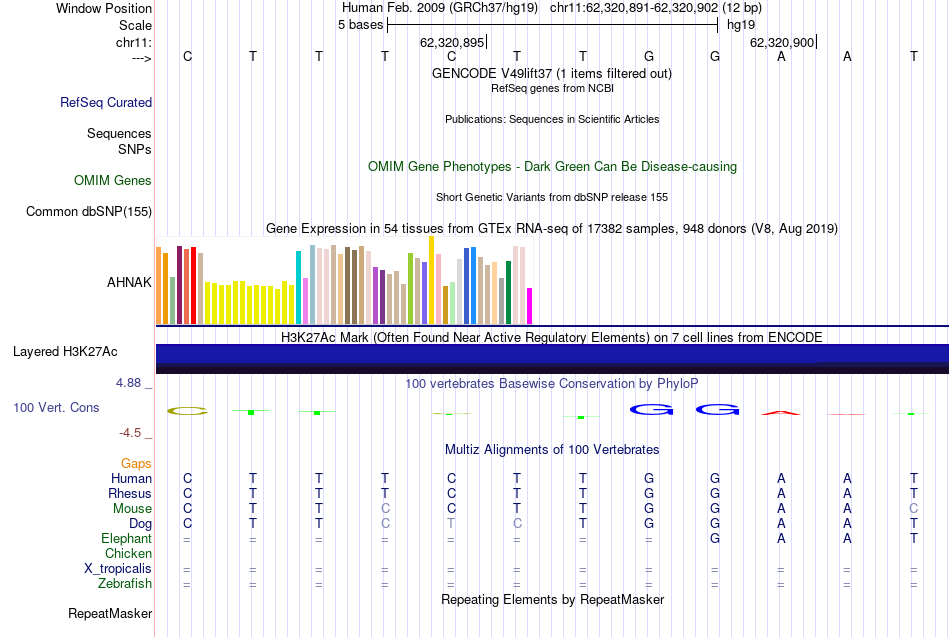 Window Position Human Feb. 2009 (GRCh37/hg19) chr11:62,320,891-62,320,902 (12 bp)
Scale 5 bases hg19
chr11: 62,320,895 62,320,900
---> C T T T C T T G G A A T
GENCODE V49lift37 (1 items filtered out)
RefSeq genes from NCBI
RefSeq Curated
Publications: Sequences in Scientific Articles
Sequences
SNPs
OMIM Gene Phenotypes - Dark Green Can Be Disease-causing
OMIM Genes
Short Genetic Variants from dbSNP release 155
Common dbSNP(155)
Gene Expression in 54 tissues from GTEx RNA-seq of 17382 samples, 948 donors (V8, Aug 2019)
AHNAK
H3K27Ac Mark (Often Found Near Active Regulatory Elements) on 7 cell lines from ENCODE
Layered H3K27Ac
4.88 _
100 vertebrates Basewise Conservation by PhyloP
100 Vert. Cons
-4.5 _
Multiz Alignments of 100 Vertebrates
Gaps
Human C T T T C T T G G A A T
Rhesus C T T T C T T G G A A T
Mouse C T T C C T T G G A A C
Dog C T T C T C T G G A A T
Elephant = = = = = = = = G A A T
Chicken
X_tropicalis = = = = = = = = = = = =
Zebrafish = = = = = = = = = = = =
Repeating Elements by RepeatMasker
RepeatMasker